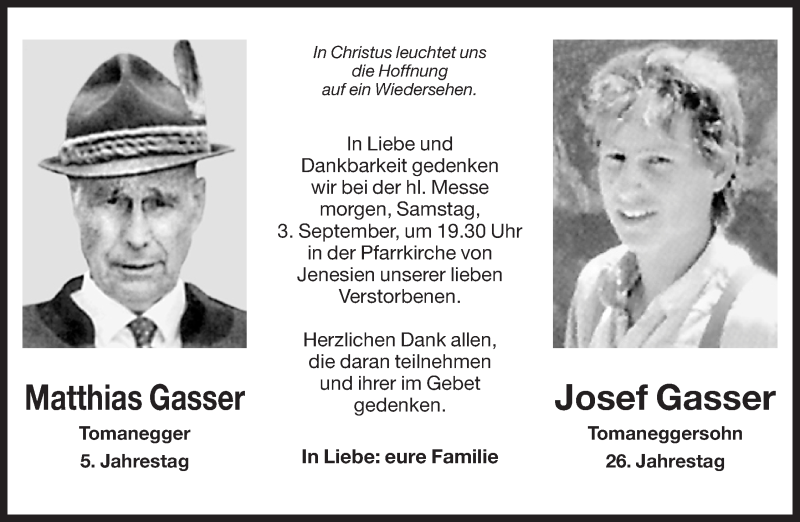 Matthias Gasser
Tomanegger
5. Jahrestag

In Christus leuchtet uns die Hoffnung auf ein Wiedersehen.

In Liebe und Dankbarkeit gedenken wir bei der hl. Messe morgen, Samstag, 3. September, um 19.30 Uhr in der Pfarrkirche von Jenesien unserer lieben Verstorbenen.

Herzlichen Dank allen, die daran teilnehmen und ihrer im Gebet gedenken.

In Liebe: eure Familie

Josef Gasser
Tomaneggersohn
26. Jahrestag